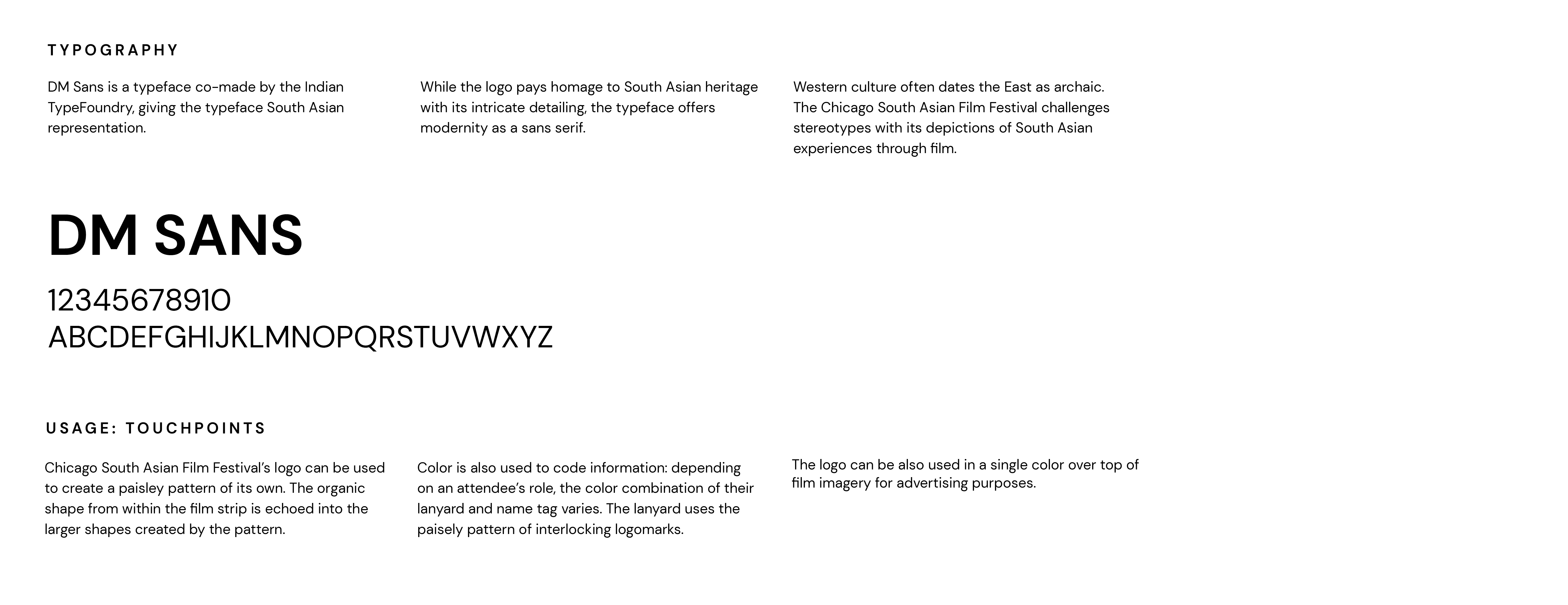 TYPOGRAPHY

DM Sans is a typeface co-made by the Indian TypeFoundry, giving the typeface South Asian representation.

While the logo pays homage to South Asian heritage with its intricate detailing, the typeface offers modernity as a sans serif.

Western culture often dates the East as archaic. The Chicago South Asian Film Festival challenges stereotypes with its depictions of South Asian experiences through film.

DM SANS

12345678910
ABCDEFGHIJKLMNOPQRSTUVWXYZ

USAGE: TOUCHPOINTS

Chicago South Asian Film Festival's logo can be used to create a paisley pattern of its own. The organic shape from within the film strip is echoed into the larger shapes created by the pattern.

Color is also used to code information: depending on an attendee's role, the color combination of their lanyard and name tag varies. The lanyard uses the paisely pattern of interlocking logomarks.

The logo can be also used in a single color over top of film imagery for advertising purposes.